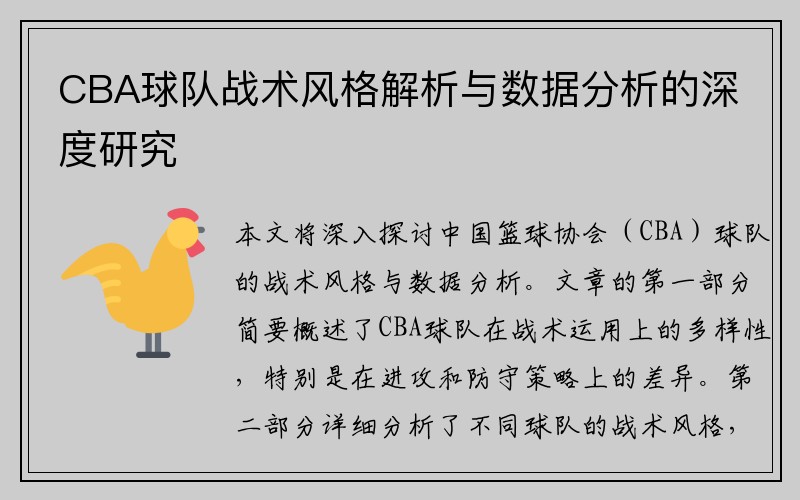 CBA球队战术风格解析与数据分析的深度研究

本文将深入探讨中国篮球协会（CBA）球队的战术风格与数据分析。文章的第一部分简要概述了CBA球队在战术运用上的多样性，特别是在进攻和防守策略上的差异。第二部分详细分析了不同球队的战术风格，